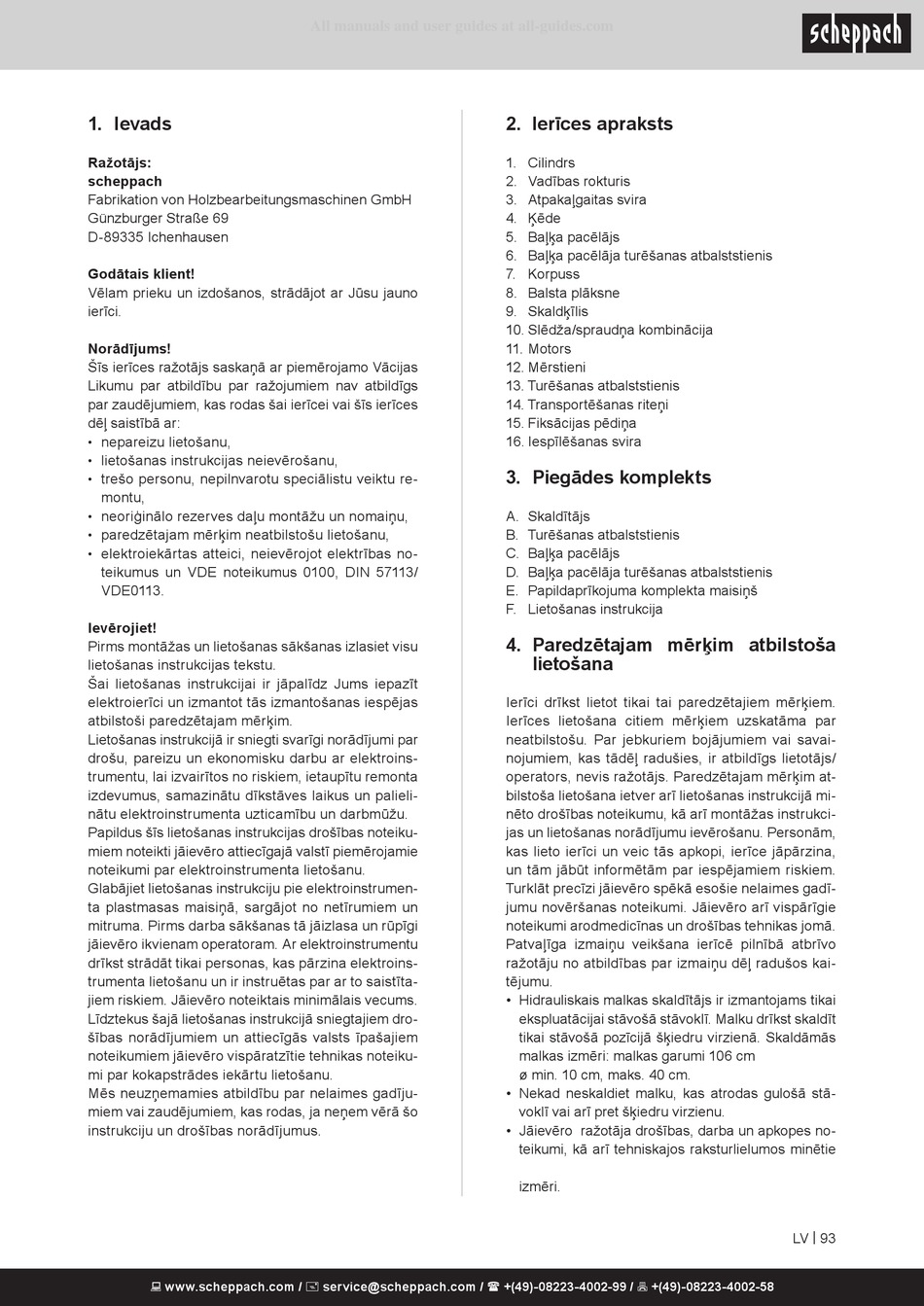 All manuals and user guides at all-guides.com

scheppach

1. Ievads

Ražotājs:
scheppach
Fabrikation von Holzbearbeitungsmaschinen GmbH
Günzburger Straße 69
D-89335 Ichenhausen

Godātais klient!
Vēlam prieku un izdošanos, strādājot ar Jūsu jauno ierīci.

Norādījums!
Šīs ierīces ražotājs saskaņā ar piemērojamo Vācijas Likumu par atbildību par ražojumiem nav atbildīgs par zaudējumiem, kas rodas šai ierīcei vai šīs ierīces dēļ saistībā ar:
• nepareizu lietošanu,
• lietošanas instrukcijas neievērošanu,
• trešo personu, nepilnvarotu speciālistu veiktu remontu,
• neoriģinālo rezerves daļu montāžu un nomaiņu,
• paredzētajam mērķim neatbilstošu lietošanu,
• elektroiekārtas atteici, neievērojot elektrības noteikumus un VDE noteikumus 0100, DIN 57113/ VDE0113.

Ievērojiet!
Pirms montāžas un lietošanas sākšanas izlasiet visu lietošanas instrukcijas tekstu.
Šai lietošanas instrukcijai ir jāpalīdz Jums iepazīt elektroierīci un izmantot tās izmantošanas iespējas atbilstoši paredzētajam mērķim.
Lietošanas instrukcijā ir sniegti svarīgi norādījumi par drošu, pareizu un ekonomisku darbu ar elektroinstrumentu, lai izvairītos no riskiem, ietaupītu remonta izdevumus, samazinātu dīkstāves laikus un palielinātu elektroinstrumenta uzticamību un darbmūžu.
Papildus šīs lietošanas instrukcijas drošības noteikumiem noteikti jāievēro attiecīgajā valstī piemērojamie noteikumi par elektroinstrumenta lietošanu.
Glabājiet lietošanas instrukciju pie elektroinstrumenta plastmasas maisiņā, sargājot no netīrumiem un mitruma. Pirms darba sākšanas tā jāizlasa un rūpīgi jāievēro ikvienam operatoram. Ar elektroinstrumentu drīkst strādāt tikai personas, kas pārzina elektroinstrumenta lietošanu un ir instruētas par ar to saistītajiem riskiem. Jāievēro noteiktais minimālais vecums. Līdztekus šajā lietošanas instrukcijā sniegtajiem drošības norādījumiem un attiecīgās valsts īpašajiem noteikumiem jāievēro vispāratzītie tehnikas noteikumi par kokapstrādes iekārtu lietošanu.
Mēs neuzņemamies atbildību par nelaimes gadījumiem vai zaudējumiem, kas rodas, ja neņem vērā šo instrukciju un drošības norādījumus.

2. Ierīces apraksts

1. Cilindrs
2. Vadības rokturis
3. Atpakaļgaitas svira
4. Ķēde
5. Baļķa pacēlājs
6. Baļķa pacēlāja turēšanas atbalststienis
7. Korpuss
8. Balsta plāksne
9. Skaldķīlis
10. Slēdža/spraudņa kombinācija
11. Motors
12. Mērstieni
13. Turēšanas atbalststienis
14. Transportēšanas riteņi
15. Fiksācijas pēdiņa
16. Iespīlēšanas svira

3. Piegādes komplekts

A. Skaldītājs
B. Turēšanas atbalststienis
C. Baļķa pacēlājs
D. Baļķa pacēlāja turēšanas atbalststienis
E. Papildaprīkojuma komplekta maisiņš
F. Lietošanas instrukcija

4. Paredzētajam mērķim atbilstoša lietošana

Ierīci drīkst lietot tikai tai paredzētajiem mērķiem. Ierīces lietošana citiem mērķiem uzskatāma par neatbilstošu. Par jebkuriem bojājumiem vai savainojumiem, kas tādēļ radušies, ir atbildīgs lietotājs/ operators, nevis ražotājs. Paredzētajam mērķim atbilstoša lietošana ietver arī lietošanas instrukcijā minēto drošības noteikumu, kā arī montāžas instrukcijas un lietošanas norādījumu ievērošanu. Personām, kas lieto ierīci un veic tās apkopi, ierīce jāpārzina, un tām jābūt informētām par iespējamiem riskiem. Turklāt precīzi jāievēro spēkā esošie nelaimes gadījumu novēršanas noteikumi. Jāievēro arī vispārīgie noteikumi arodmedicīnas un drošības tehnikas jomā. Patvaļīga izmaiņu veikšana ierīcē pilnībā atbrīvo ražotāju no atbildības par izmaiņu dēļ radušos kaitējumu.
• Hidrauliskais malkas skaldītājs ir izmantojams tikai ekspluatācijai stāvošā stāvoklī. Malku drīkst skaldīt tikai stāvošā pozīcijā šķiedru virzienā. Skaldāmās malkas izmēri: malkas garumi 106 cm ø min. 10 cm, maks. 40 cm.
• Nekad neskaldiet malku, kas atrodas gulošā stāvoklī vai arī pret šķiedru virzienu.
• Jāievēro ražotāja drošības, darba un apkopes noteikumi, kā arī tehniskajos raksturlielumos minētie izmēri.

LV | 93

www.scheppach.com / service@scheppach.com / +(49)-08223-4002-99 / +(49)-08223-4002-58